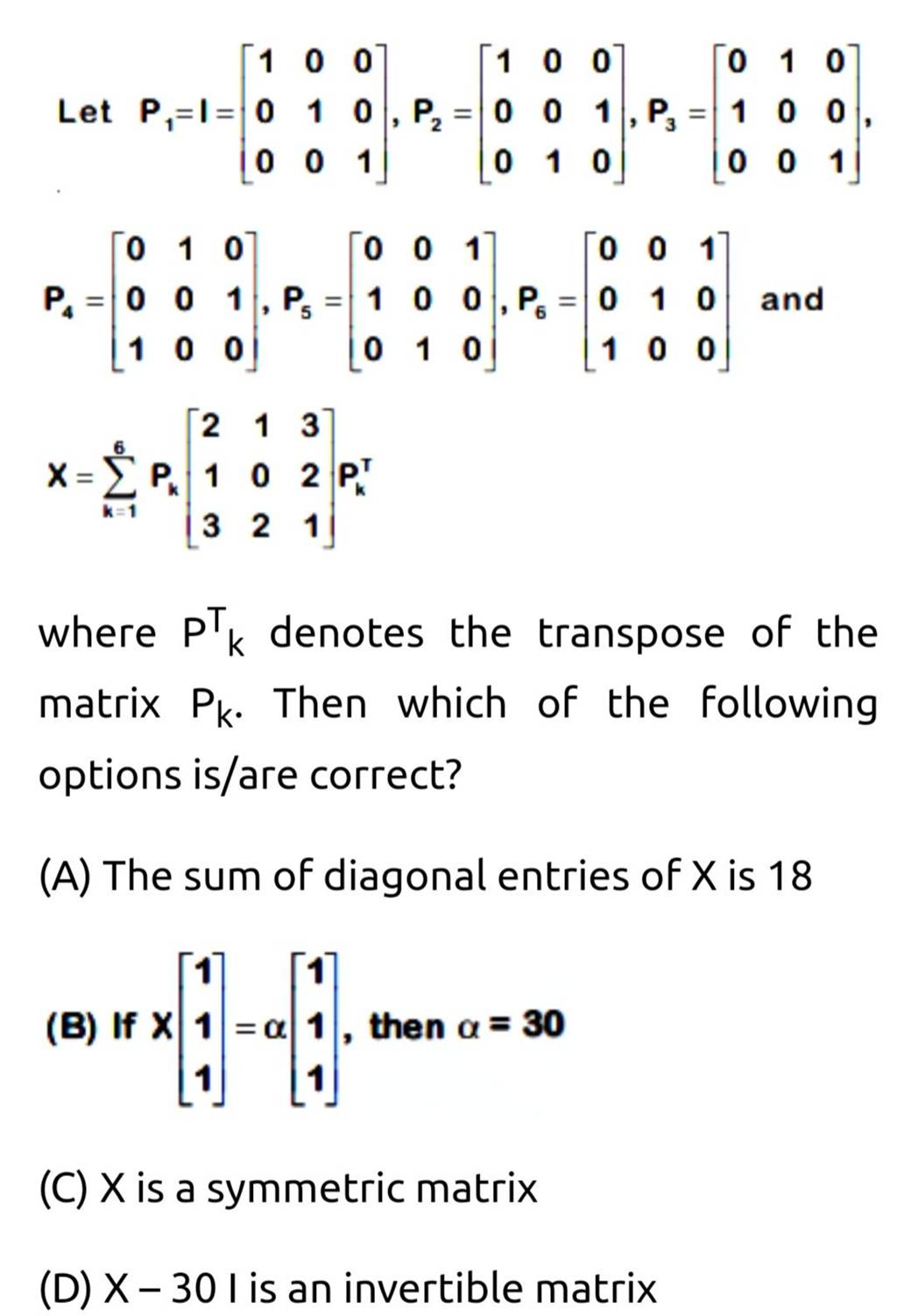 Let $P_1 = I = \begin{bmatrix} 1 & 0 & 0 \\ 0 & 1 & 0 \\ 0 & 0 & 1 \end{bmatrix}$, $P_2 = \begin{bmatrix} 1 & 0 & 0 \\ 0 & 0 & 1 \\ 0 & 1 & 0 \end{bmatrix}$, $P_3 = \begin{bmatrix} 0 & 1 & 0 \\ 1 & 0 & 0 \\ 0 & 0 & 1 \end{bmatrix}$,

$P_4 = \begin{bmatrix} 0 & 1 & 0 \\ 0 & 0 & 1 \\ 1 & 0 & 0 \end{bmatrix}$, $P_5 = \begin{bmatrix} 0 & 0 & 1 \\ 1 & 0 & 0 \\ 0 & 1 & 0 \end{bmatrix}$, $P_6 = \begin{bmatrix} 0 & 0 & 1 \\ 0 & 1 & 0 \\ 1 & 0 & 0 \end{bmatrix}$ and

$X = \sum_{k=1}^{6} P_k \begin{bmatrix} 2 & 1 & 3 \\ 1 & 0 & 2 \\ 3 & 2 & 1 \end{bmatrix} P_k^T$

where $P^T{}_k$ denotes the transpose of the matrix $P_k$. Then which of the following options is/are correct?

(A) The sum of diagonal entries of X is 18

(B) If $X \begin{bmatrix} 1 \\ 1 \\ 1 \end{bmatrix} = \alpha \begin{bmatrix} 1 \\ 1 \\ 1 \end{bmatrix}$, then $\alpha = 30$

(C) X is a symmetric matrix

(D) X – 30 I is an invertible matrix